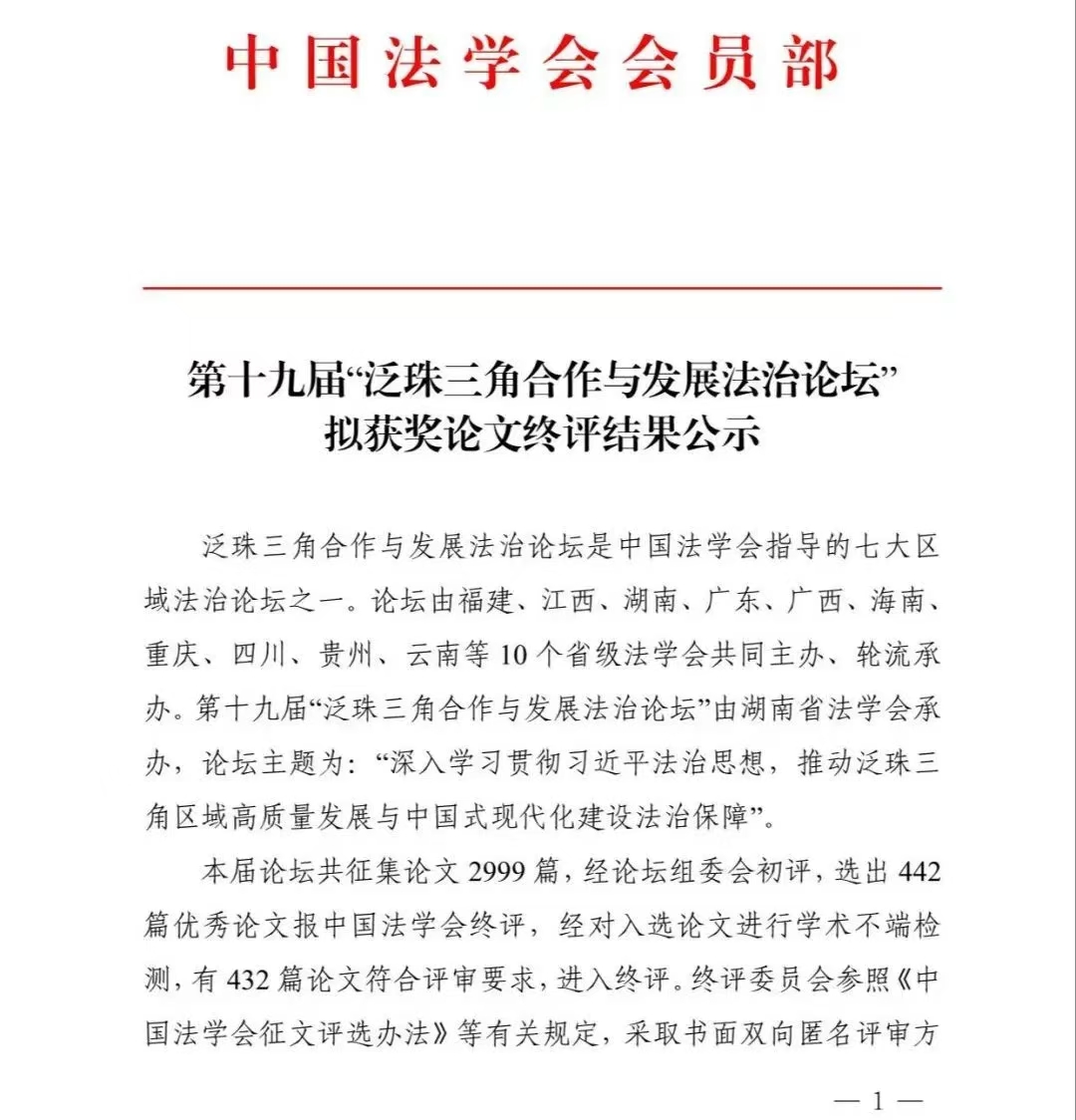 中国法学会会员部

第十九届“泛珠三角合作与发展法治论坛”拟获奖论文终评结果公示

泛珠三角合作与发展法治论坛是中国法学会指导的七大区域法治论坛之一。论坛由福建、江西、湖南、广东、广西、海南、重庆、四川、贵州、云南等10个省级法学会共同主办、轮流承办。第十九届“泛珠三角合作与发展法治论坛”由湖南省法学会承办，论坛主题为：“深入学习贯彻习近平法治思想，推动泛珠三角区域高质量发展与中国式现代化建设法治保障”。

本届论坛共征集论文2999篇，经论坛组委会初评，选出442篇优秀论文报中国法学会终评，经对入选论文进行学术不端检测，有432篇论文符合评审要求，进入终评。终评委员会参照《中国法学会征文评选办法》等有关规定，采取书面双向匿名评审方

— 1 —